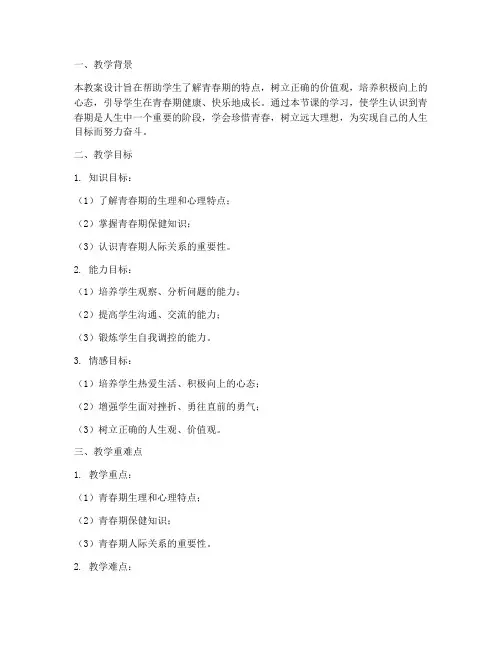 一、教学背景

本教案设计旨在帮助学生了解青春期的特点，树立正确的价值观，培养积极向上的心态，引导学生在青春期健康、快乐地成长。通过本节课的学习，使学生认识到青春期是人生中一个重要的阶段，学会珍惜青春，树立远大理想，为实现自己的人生目标而努力奋斗。

二、教学目标

1. 知识目标：

（1）了解青春期的生理和心理特点；

（2）掌握青春期保健知识；

（3）认识青春期人际关系的重要性。

2. 能力目标：

（1）培养学生观察、分析问题的能力；

（2）提高学生沟通、交流的能力；

（3）锻炼学生自我调控的能力。

3. 情感目标：

（1）培养学生热爱生活、积极向上的心态；

（2）增强学生面对挫折、勇往直前的勇气；

（3）树立正确的人生观、价值观。

三、教学重难点

1. 教学重点：

（1）青春期生理和心理特点；

（2）青春期保健知识；

（3）青春期人际关系的重要性。

2. 教学难点：